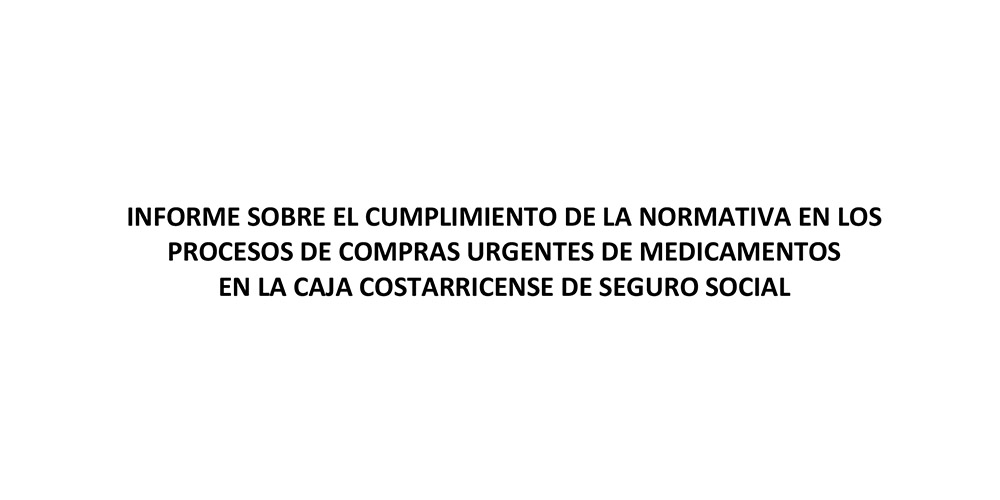 INFORME SOBRE EL CUMPLIMIENTO DE LA NORMATIVA EN LOS PROCESOS DE COMPRAS URGENTES DE MEDICAMENTOS EN LA CAJA COSTARRICENSE DE SEGURO SOCIAL